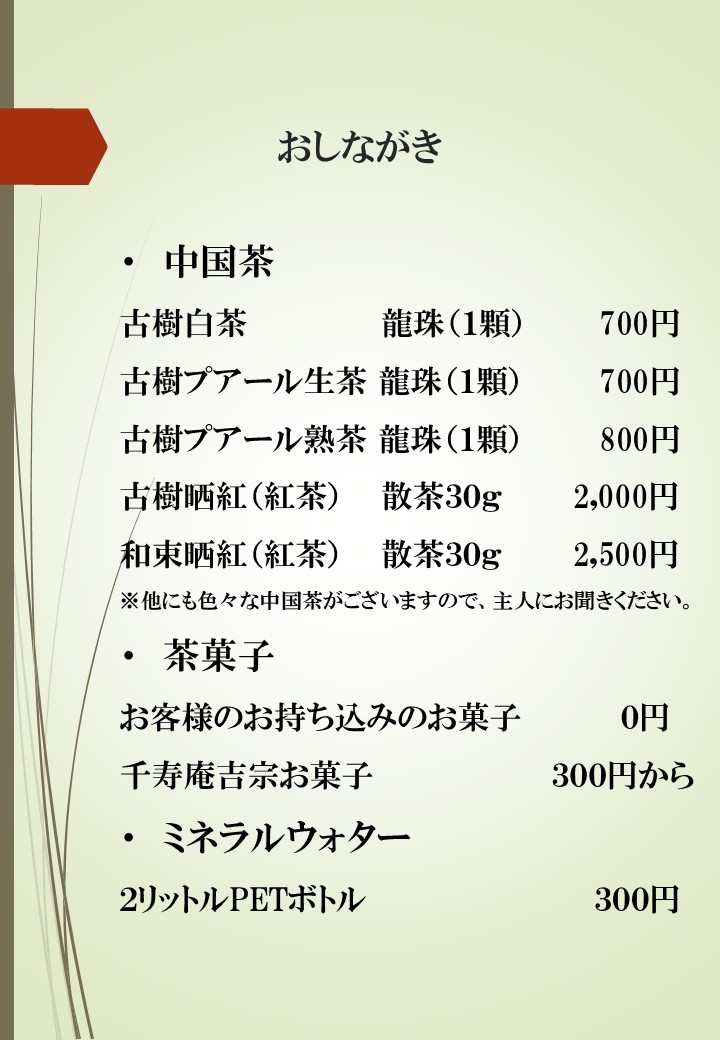 おしながき

• 中国茶

古樹白茶 龍珠(1顆) 700円

古樹プアール生茶 龍珠(1顆) 700円

古樹プアール熟茶 龍珠(1顆) 800円

古樹晒紅(紅茶) 散茶30g 2,000円

和束晒紅(紅茶) 散茶30g 2,500円

※他にも色々な中国茶がございますので、主人にお聞きください。

• 茶菓子

お客様のお持ち込みのお菓子 0円

千寿庵吉宗お菓子 300円から

• ミネラルウォター

2リットルPETボトル 300円